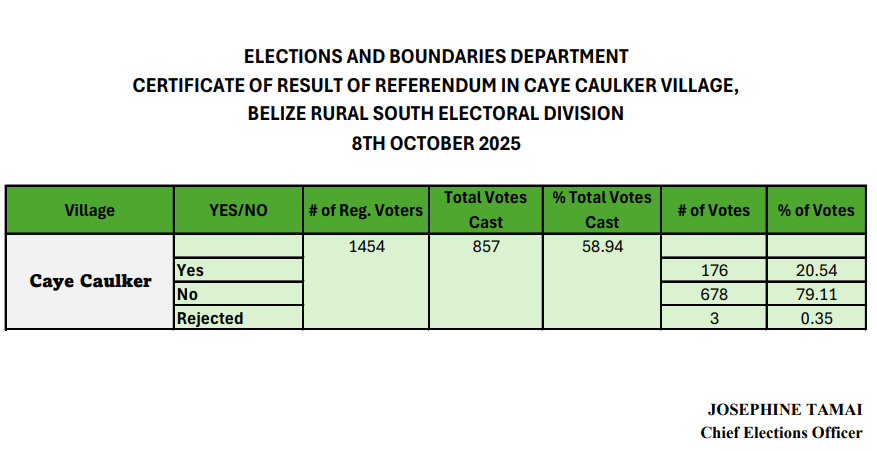 ELECTIONS AND BOUNDARIES DEPARTMENT
CERTIFICATE OF RESULT OF REFERENDUM IN CAYE CAULKER VILLAGE,
BELIZE RURAL SOUTH ELECTORAL DIVISION
8TH OCTOBER 2025

| Village | YES/NO | # of Reg. Voters | Total Votes Cast | % Total Votes Cast | # of Votes | % of Votes |
|---|---|---|---|---|---|---|
| Caye Caulker |  | 1454 | 857 | 58.94 |  |  |
|  | Yes |  |  |  | 176 | 20.54 |
|  | No |  |  |  | 678 | 79.11 |
|  | Rejected |  |  |  | 3 | 0.35 |

JOSEPHINE TAMAI
Chief Elections Officer